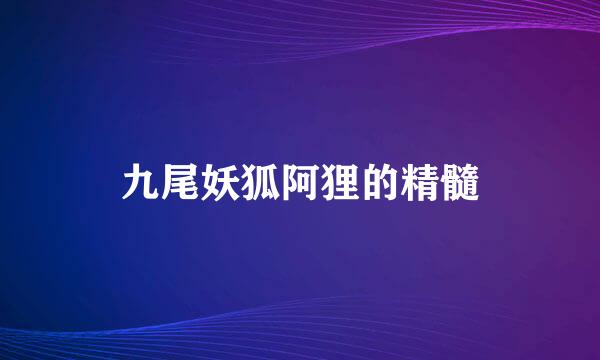 九尾妖狐阿狸的精髓